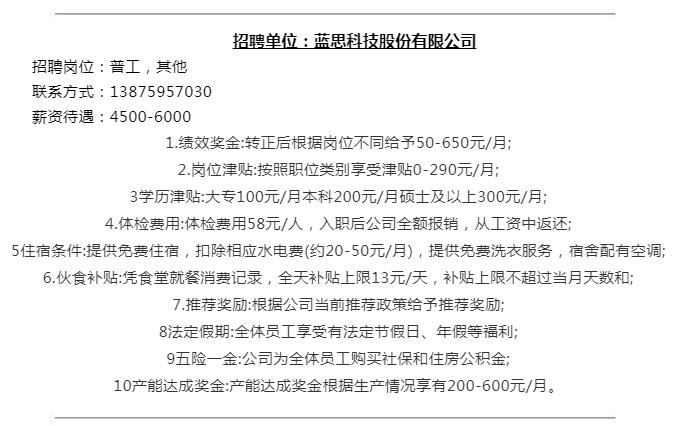 招聘单位：蓝思科技股份有限公司

招聘岗位：普工，其他

联系方式：13875957030

薪资待遇：4500-6000

1.绩效奖金:转正后根据岗位不同给予50-650元/月;

2.岗位津贴:按照职位类别享受津贴0-290元/月;

3学历津贴:大专100元/月本科200元/月硕士及以上300元/月;

4.体检费用:体检费用58元/人，入职后公司全额报销，从工资中返还;

5住宿条件:提供免费住宿，扣除相应水电费(约20-50元/月)，提供免费洗衣服务，宿舍配有空调;

6.伙食补贴:凭食堂就餐消费记录，全天补贴上限13元/天，补贴上限不超过当月天数和;

7.推荐奖励:根据公司当前推荐政策给予推荐奖励;

8法定假期:全体员工享受有法定节假日、年假等福利;

9五险一金:公司为全体员工购买社保和住房公积金;

10产能达成奖金:产能达成奖金根据生产情况享有200-600元/月。